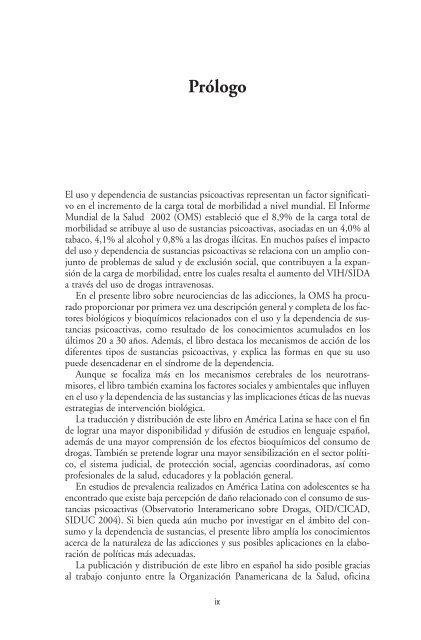 Prólogo

El uso y dependencia de sustancias psicoactivas representan un factor significativo en el incremento de la carga total de morbilidad a nivel mundial. El Informe Mundial de la Salud 2002 (OMS) estableció que el 8,9% de la carga total de morbilidad se atribuye al uso de sustancias psicoactivas, asociadas en un 4,0% al tabaco, 4,1% al alcohol y 0,8% a las drogas ilícitas. En muchos países el impacto del uso y dependencia de sustancias psicoactivas se relaciona con un amplio conjunto de problemas de salud y de exclusión social, que contribuyen a la expansión de la carga de morbilidad, entre los cuales resalta el aumento del VIH/SIDA a través del uso de drogas intravenosas.

En el presente libro sobre neurociencias de las adicciones, la OMS ha procurado proporcionar por primera vez una descripción general y completa de los factores biológicos y bioquímicos relacionados con el uso y la dependencia de sustancias psicoactivas, como resultado de los conocimientos acumulados en los últimos 20 a 30 años. Además, el libro destaca los mecanismos de acción de los diferentes tipos de sustancias psicoactivas, y explica las formas en que su uso puede desencadenar en el síndrome de la dependencia.

Aunque se focaliza más en los mecanismos cerebrales de los neurotransmisores, el libro también examina los factores sociales y ambientales que influyen en el uso y la dependencia de las sustancias y las implicaciones éticas de las nuevas estrategias de intervención biológica.

La traducción y distribución de este libro en América Latina se hace con el fin de lograr una mayor disponibilidad y difusión de estudios en lenguaje español, además de una mayor comprensión de los efectos bioquímicos del consumo de drogas. También se pretende lograr una mayor sensibilización en el sector político, el sistema judicial, de protección social, agencias coordinadoras, así como profesionales de la salud, educadores y la población general.

En estudios de prevalencia realizados en América Latina con adolescentes se ha encontrado que existe baja percepción de daño relacionado con el consumo de sustancias psicoactivas (Observatorio Interamericano sobre Drogas, OID/CICAD, SIDUC 2004). Si bien queda aún mucho por investigar en el ámbito del consumo y la dependencia de sustancias, el presente libro amplía los conocimientos acerca de la naturaleza de las adicciones y sus posibles aplicaciones en la elaboración de políticas más adecuadas.

La publicación y distribución de este libro en español ha sido posible gracias al trabajo conjunto entre la Organización Panamericana de la Salud, oficina

ix